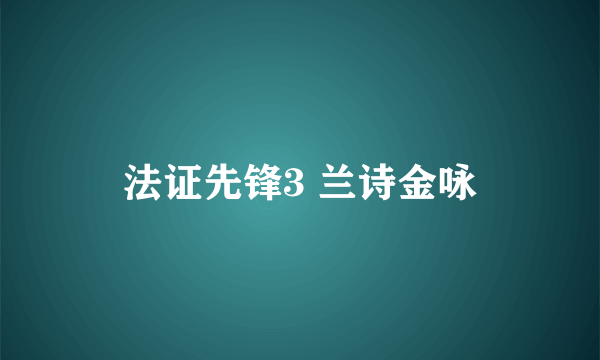 法证先锋3 兰诗金咏